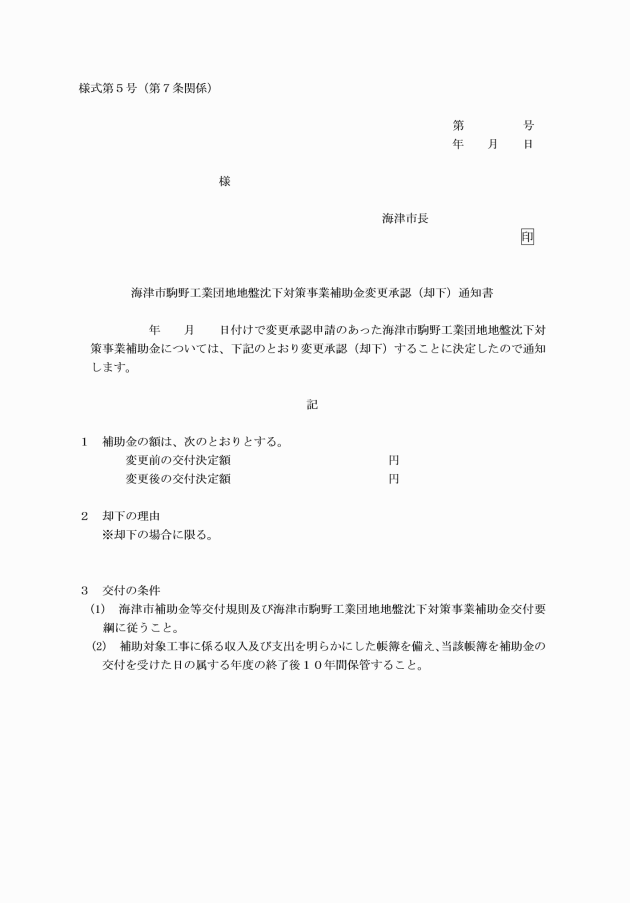 様式第５号（第７条関係）

第　　　　号
年　　月　　日

様

海津市長
印

海津市駒野工業団地地盤沈下対策事業補助金変更承認（却下）通知書

年　　月　　日付けで変更承認申請のあった海津市駒野工業団地地盤沈下対策事業補助金については、下記のとおり変更承認（却下）することに決定したので通知します。

記

１　補助金の額は、次のとおりとする。
変更前の交付決定額　　　　　　　　　　円
変更後の交付決定額　　　　　　　　　　円

２　却下の理由
※却下の場合に限る。

３　交付の条件
(1)　海津市補助金等交付規則及び海津市駒野工業団地地盤沈下対策事業補助金交付要綱に従うこと。
(2)　補助対象工事に係る収入及び支出を明らかにした帳簿を備え、当該帳簿を補助金の交付を受けた日の属する年度の終了後１０年間保管すること。